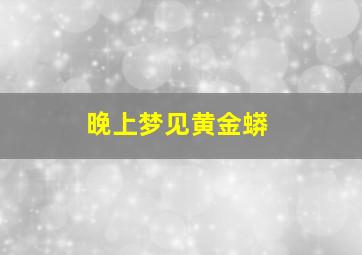 晚上梦见黄金蟒